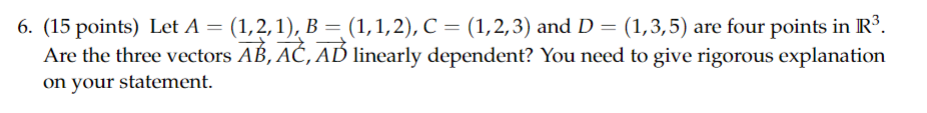 6. (15 points) Let $A = (1,2,1)$, $B = (1,1,2)$, $C = (1,2,3)$ and $D = (1,3,5)$ are four points in $\mathbb{R}^3$. Are the three vectors $\overrightarrow{AB}, \overrightarrow{AC}, \overrightarrow{AD}$ linearly dependent? You need to give rigorous explanation on your statement.